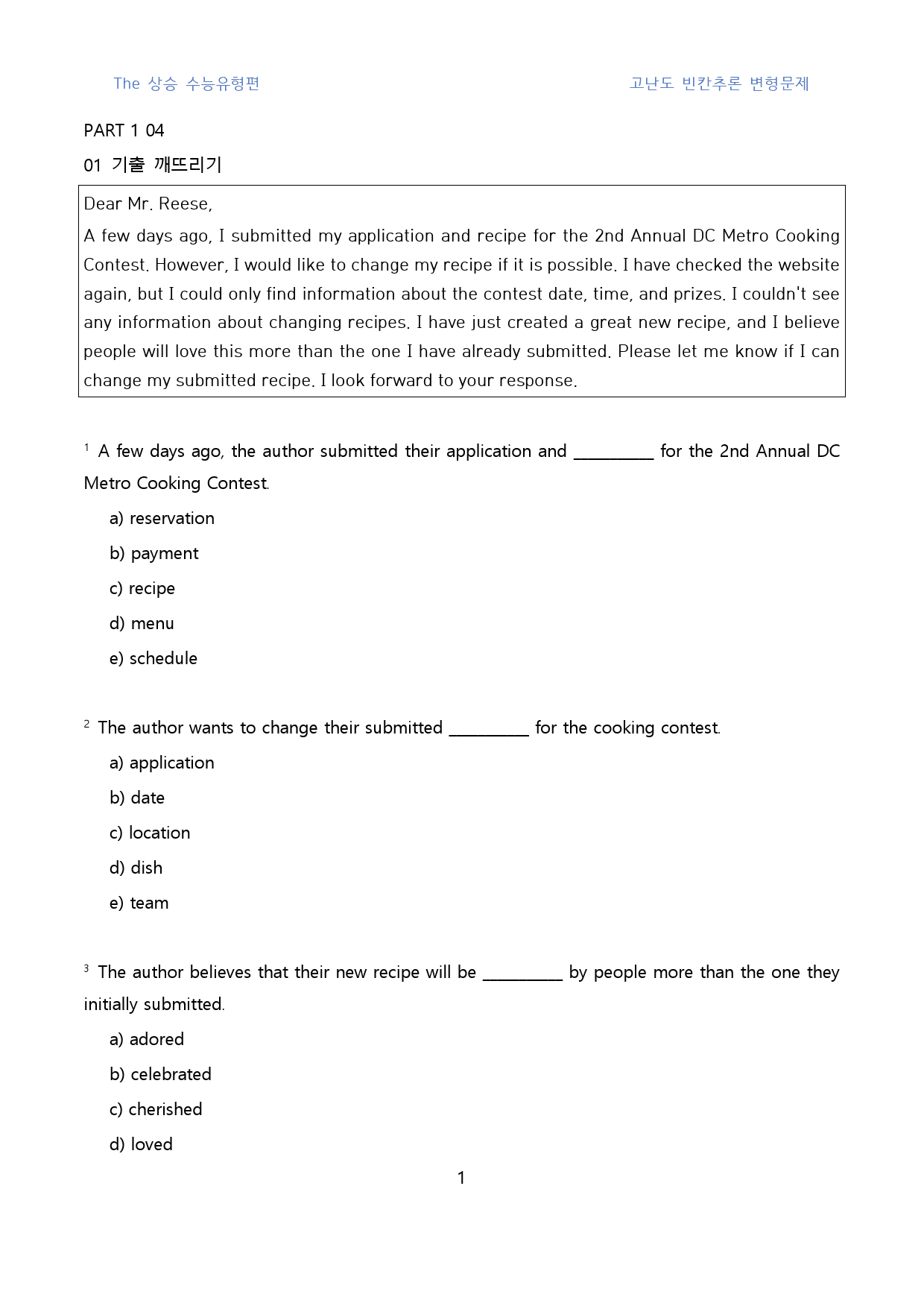 The 상승 수능유형편 고난도 빈칸추론 변형문제

PART 1 04

01 기출 깨뜨리기

Dear Mr. Reese,

A few days ago, I submitted my application and recipe for the 2nd Annual DC Metro Cooking Contest. However, I would like to change my recipe if it is possible. I have checked the website again, but I could only find information about the contest date, time, and prizes. I couldn't see any information about changing recipes. I have just created a great new recipe, and I believe people will love this more than the one I have already submitted. Please let me know if I can change my submitted recipe. I look forward to your response.

$^{1}$ A few days ago, the author submitted their application and ____ for the 2nd Annual DC Metro Cooking Contest.

a) reservation

b) payment

c) recipe

d) menu

e) schedule

$^{2}$ The author wants to change their submitted ____ for the cooking contest.

a) application

b) date

c) location

d) dish

e) team

$^{3}$ The author believes that their new recipe will be ____ by people more than the one they initially submitted.

a) adored

b) celebrated

c) cherished

d) loved

1